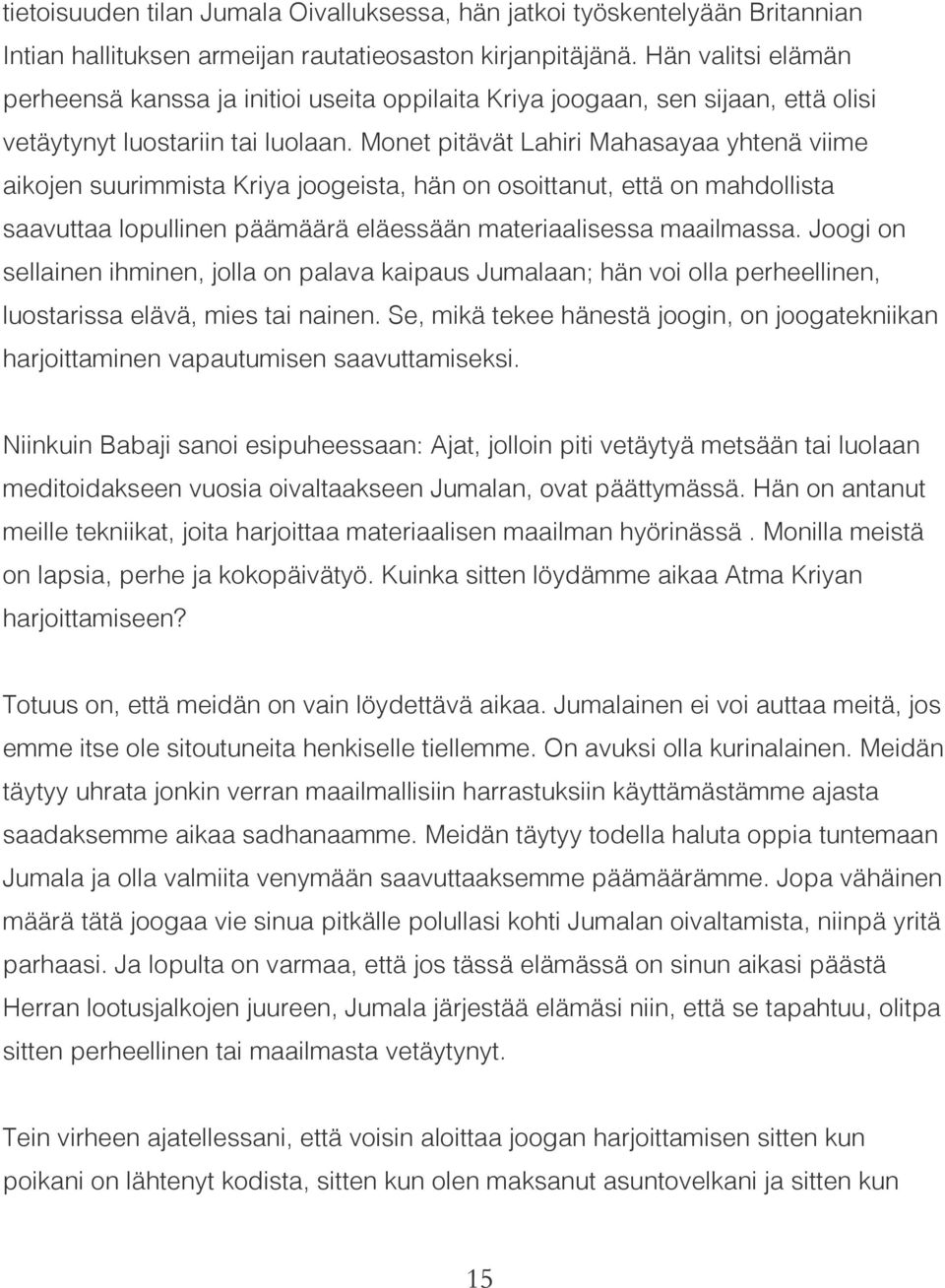 tietoisuuden tilan Jumala Oivalluksessa, hän jatkoi työskentelyään Britannian Intian hallituksen armeijan rautatieosaston kirjanpitäjänä. Hän valitsi elämän perheensä kanssa ja initioi useita oppilaita Kriya joogaan, sen sijaan, että olisi vetäytynyt luostariin tai luolaan. Monet pitävät Lahiri Mahasayaa yhtenä viime aikojen suurimmista Kriya joogeista, hän on osoittanut, että on mahdollista saavuttaa lopullinen päämäärä eläessään materiaalisessa maailmassa. Joogi on sellainen ihminen, jolla on palava kaipaus Jumalaan; hän voi olla perheellinen, luostarissa elävä, mies tai nainen. Se, mikä tekee hänestä joogin, on joogatekniikan harjoittaminen vapautumisen saavuttamiseksi.

Niinkuin Babaji sanoi esipuheessaan: Ajat, jolloin piti vetäytyä metsään tai luolaan meditoidakseen vuosia oivaltaakseen Jumalan, ovat päättymässä. Hän on antanut meille tekniikat, joita harjoittaa materiaalisen maailman hyörinässä . Monilla meistä on lapsia, perhe ja kokopäivätyö. Kuinka sitten löydämme aikaa Atma Kriyan harjoittamiseen?

Totuus on, että meidän on vain löydettävä aikaa. Jumalainen ei voi auttaa meitä, jos emme itse ole sitoutuneita henkiselle tiellemme. On avuksi olla kurinalainen. Meidän täytyy uhrata jonkin verran maailmallisiin harrastuksiin käyttämästämme ajasta saadaksemme aikaa sadhanaamme. Meidän täytyy todella haluta oppia tuntemaan Jumala ja olla valmiita venymään saavuttaaksemme päämäärämme. Jopa vähäinen määrä tätä joogaa vie sinua pitkälle polullasi kohti Jumalan oivaltamista, niinpä yritä parhaasi. Ja lopulta on varmaa, että jos tässä elämässä on sinun aikasi päästä Herran lootusjalkojen juureen, Jumala järjestää elämäsi niin, että se tapahtuu, olitpa sitten perheellinen tai maailmasta vetäytynyt.

Tein virheen ajatellessani, että voisin aloittaa joogan harjoittamisen sitten kun poikani on lähtenyt kodista, sitten kun olen maksanut asuntovelkani ja sitten kun

15